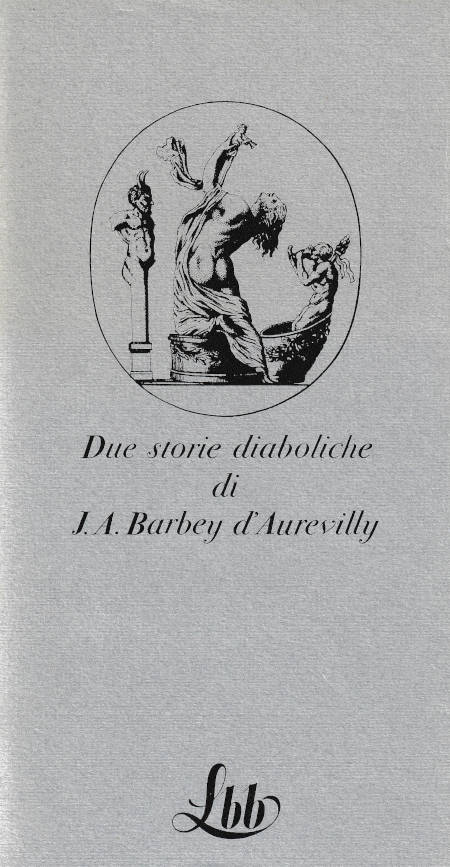 Due storie diaboliche
di
J. A. Barbey d'Aurevilly

Lbb